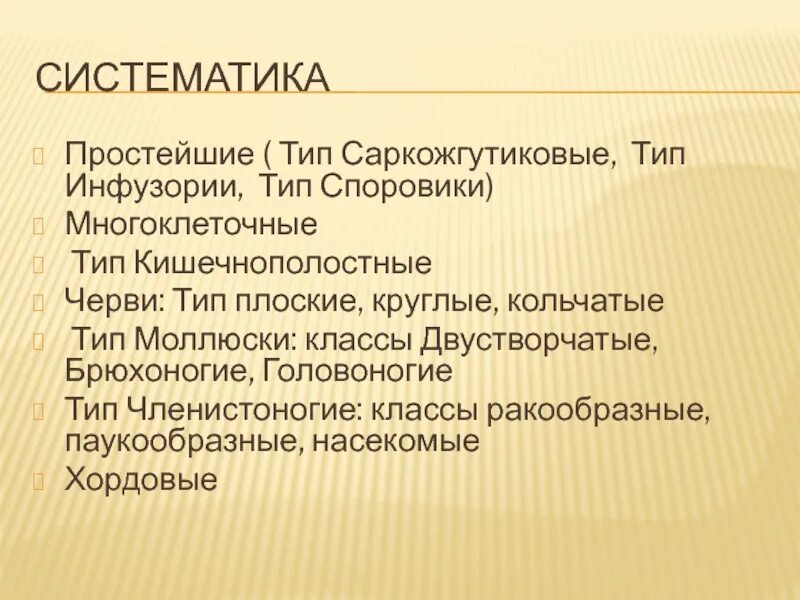 СИСТЕМАТИКА

Простейшие ( Тип Саркожгутиковые, Тип Инфузории, Тип Споровики)

Многоклеточные

Тип Кишечнополостные

Черви: Тип плоские, круглые, кольчатые

Тип Моллюски: классы Двустворчатые, Брюхоногие, Головоногие

Тип Членистоногие: классы ракообразные, паукообразные, насекомые

Хордовые